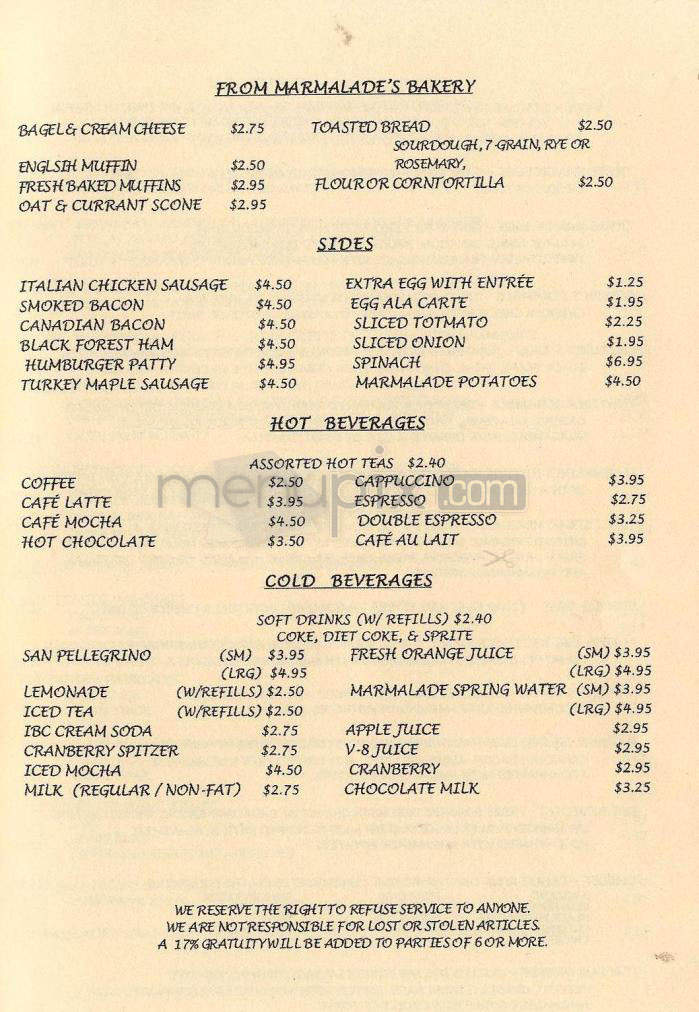 FROM MARMALADE'S BAKERY

BAGEL & CREAM CHEESE $2.75
ENGLSIH MUFFIN $2.50
FRESH BAKED MUFFINS $2.95
OAT & CURRANT SCONE $2.95

TOASTED BREAD $2.50
SOURDOUGH, 7-GRAIN, RYE OR ROSEMARY,
FLOUR OR CORN TORTILLA $2.50

SIDES

ITALIAN CHICKEN SAUSAGE $4.50
SMOKED BACON $4.50
CANADIAN BACON $4.50
BLACK FOREST HAM $4.50
HUMBURGER PATTY $4.95
TURKEY MAPLE SAUSAGE $4.50

EXTRA EGG WITH ENTRÉE $1.25
EGG ALA CARTE $1.95
SLICED TOTMATO $2.25
SLICED ONION $1.95
SPINACH $6.95
MARMALADE POTATOES $4.50

HOT BEVERAGES

ASSORTED HOT TEAS $2.40

COFFEE $2.50
CAFÉ LATTE $3.95
CAFÉ MOCHA $4.50
HOT CHOCOLATE $3.50

CAPPUCCINO $3.95
ESPRESSO $2.75
DOUBLE ESPRESSO $3.25
CAFÉ AU LAIT $3.95

menupix.com

COLD BEVERAGES

SOFT DRINKS (W/ REFILLS) $2.40
COKE, DIET COKE, & SPRITE

SAN PELLEGRINO (SM) $3.95
(LRG) $4.95
LEMONADE (W/REFILLS) $2.50
ICED TEA (W/REFILLS) $2.50
IBC CREAM SODA $2.75
CRANBERRY SPITZER $2.75
ICED MOCHA $4.50
MILK (REGULAR / NON-FAT) $2.75

FRESH ORANGE JUICE (SM) $3.95
(LRG) $4.95
MARMALADE SPRING WATER (SM) $3.95
(LRG) $4.95
APPLE JUICE $2.95
V-8 JUICE $2.95
CRANBERRY $2.95
CHOCOLATE MILK $3.25

WE RESERVE THE RIGHT TO REFUSE SERVICE TO ANYONE.
WE ARE NOT RESPONSIBLE FOR LOST OR STOLEN ARTICLES.
A 17% GRATUITY WILL BE ADDED TO PARTIES OF 6 OR MORE.